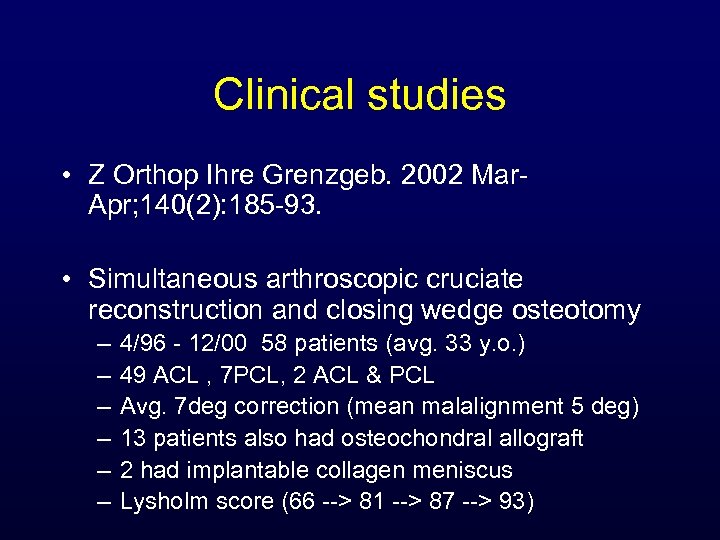 Clinical studies

• Z Orthop Ihre Grenzgeb. 2002 Mar-Apr;140(2):185-93.

• Simultaneous arthroscopic cruciate reconstruction and closing wedge osteotomy
– 4/96 - 12/00 58 patients (avg. 33 y.o.)
– 49 ACL , 7PCL, 2 ACL & PCL
– Avg. 7deg correction (mean malalignment 5 deg)
– 13 patients also had osteochondral allograft
– 2 had implantable collagen meniscus
– Lysholm score (66 --> 81 --> 87 --> 93)